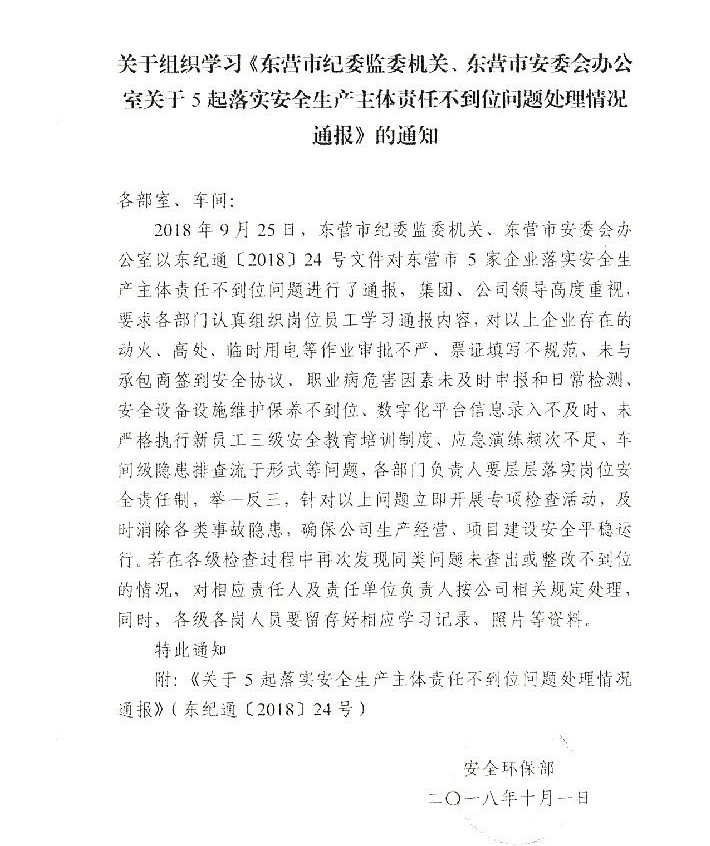 关于组织学习《东营市纪委监委机关、东营市安委会办公室关于5起落实安全生产主体责任不到位问题处理情况通报》的通知

各部室、车间：

2018年9月25日，东营市纪委监委机关、东营市安委会办公室以东纪通〔2018〕24号文件对东营市5家企业落实安全生产主体责任不到位问题进行了通报，集团、公司领导高度重视，要求各部门认真组织岗位员工学习通报内容，对以上企业存在的动火、高处、临时用电等作业审批不严、票证填写不规范、未与承包商签到安全协议、职业病危害因素未及时申报和日常检测、安全设备设施维护保养不到位、数字化平台信息录入不及时、未严格执行新员工三级安全教育培训制度、应急演练频次不足、车间级隐患排查流于形式等问题，各部门负责人要层层落实岗位安全责任制，举一反三，针对以上问题立即开展专项检查活动，及时消除各类事故隐患，确保公司生产经营、项目建设安全平稳运行。若在各级检查过程中再次发现同类问题未查出或整改不到位的情况，对相应责任人及责任单位负责人按公司相关规定处理，同时，各级各岗人员要留存好相应学习记录、照片等资料。

特此通知

附：《关于5起落实安全生产主体责任不到位问题处理情况通报》（东纪通〔2018〕24号）

安全环保部
二〇一八年十月一日